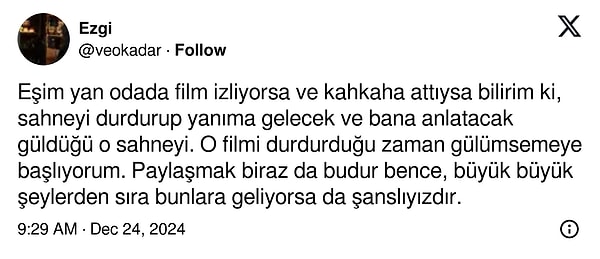 Ezgi
@veokadar · Follow

Eşim yan odada film izliyorsa ve kahkaha attıysa bilirim ki, sahneyi durdurup yanıma gelecek ve bana anlatacak güldüğü o sahneyi. O filmi durdurduğu zaman gülümsemeye başlıyorum. Paylaşmak biraz da budur bence, büyük büyük şeylerden sıra bunlara geliyorsa da şanslıyızdır.

9:29 AM · Dec 24, 2024